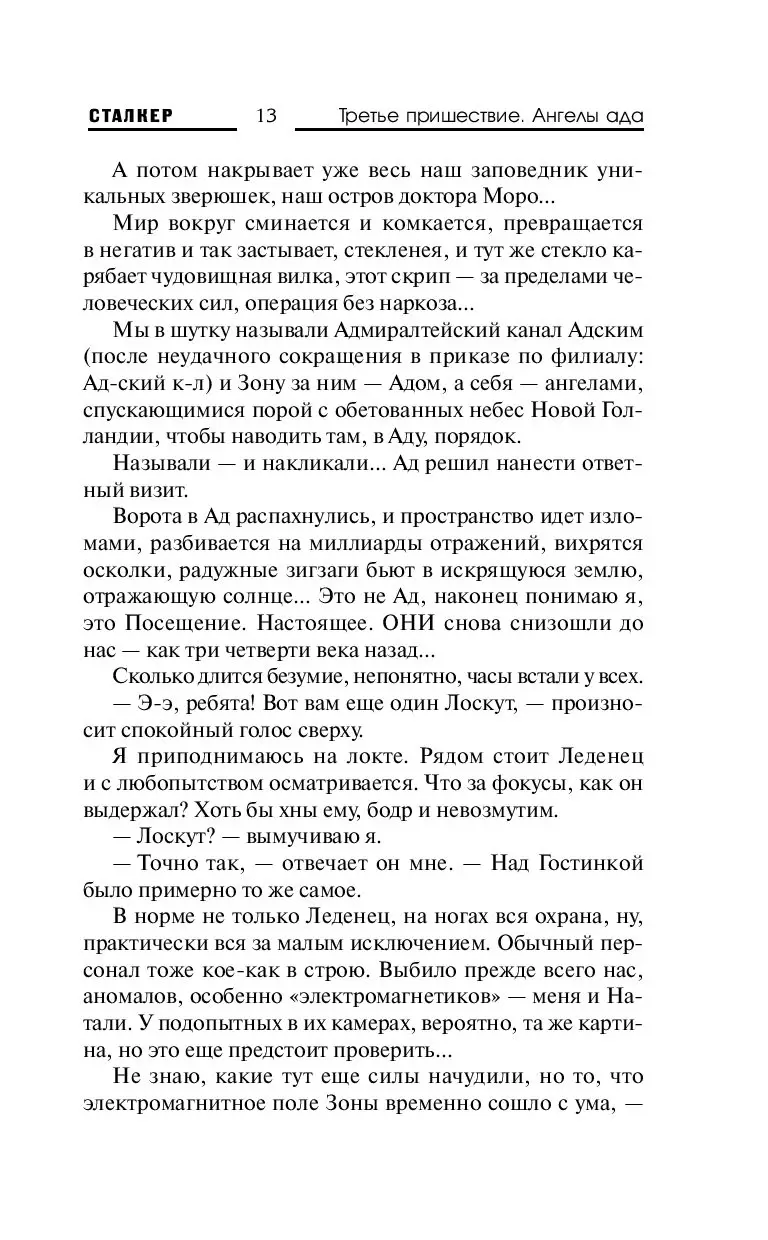 СТАЛКЕР 13 Третье пришествие. Ангелы ада

А потом накрывает уже весь наш заповедник уникальных зверюшек, наш остров доктора Моро...

Мир вокруг сминается и комкается, превращается в негатив и так застывает, стекленея, и тут же стекло карябает чудовищная вилка, этот скрип — за пределами человеческих сил, операция без наркоза...

Мы в шутку называли Адмиралтейский канал Адским (после неудачного сокращения в приказе по филиалу: Ад-ский к-л) и Зону за ним — Адом, а себя — ангелами, спускающимися порой с обетованных небес Новой Голландии, чтобы наводить там, в Аду, порядок.

Называли — и накликали... Ад решил нанести ответный визит.

Ворота в Ад распахнулись, и пространство идет изломами, разбивается на миллиарды отражений, вихрятся осколки, радужные зигзаги бьют в искрящуюся землю, отражающую солнце... Это не Ад, наконец понимаю я, это Посещение. Настоящее. ОНИ снова снизошли до нас — как три четверти века назад...

Сколько длится безумие, непонятно, часы встали у всех.

— Э-э, ребята! Вот вам еще один Лоскут, — произносит спокойный голос сверху.

Я приподнимаюсь на локте. Рядом стоит Леденец и с любопытством осматривается. Что за фокусы, как он выдержал? Хоть бы хны ему, бодр и невозмутим.

— Лоскут? — вымучиваю я.

— Точно так, — отвечает он мне. — Над Гостинкой было примерно то же самое.

В норме не только Леденец, на ногах вся охрана, ну, практически вся за малым исключением. Обычный персонал тоже кое-как в строю. Выбило прежде всего нас, аномалов, особенно «электромагнетиков» — меня и Натали. У подопытных в их камерах, вероятно, та же картина, но это еще предстоит проверить...

Не знаю, какие тут еще силы начудили, но то, что электромагнитное поле Зоны временно сошло с ума, —